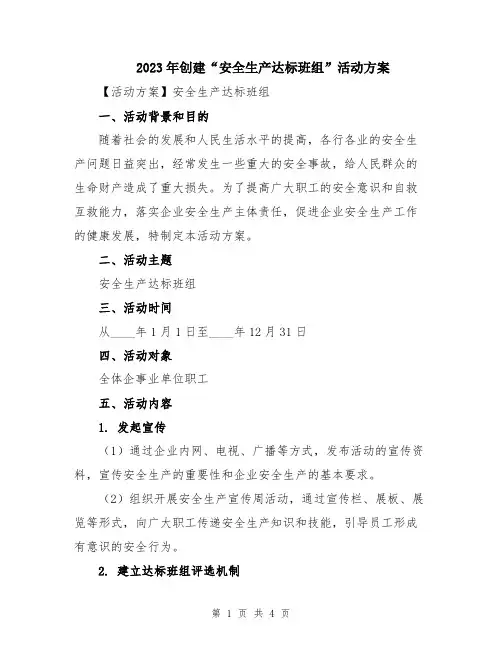 2023年创建“安全生产达标班组”活动方案

【活动方案】安全生产达标班组

一、活动背景和目的

随着社会的发展和人民生活水平的提高，各行各业的安全生产问题日益突出，经常发生一些重大的安全事故，给人民群众的生命财产造成了重大损失。为了提高广大职工的安全意识和自救互救能力，落实企业安全生产主体责任，促进企业安全生产工作的健康发展，特制定本活动方案。

二、活动主题

安全生产达标班组

三、活动时间

从____年1月1日至____年12月31日

四、活动对象

全体企事业单位职工

五、活动内容

1. 发起宣传

（1）通过企业内网、电视、广播等方式，发布活动的宣传资料，宣传安全生产的重要性和企业安全生产的基本要求。

（2）组织开展安全生产宣传周活动，通过宣传栏、展板、展览等形式，向广大职工传递安全生产知识和技能，引导员工形成有意识的安全行为。

2. 建立达标班组评选机制

第 1 页 共 4 页